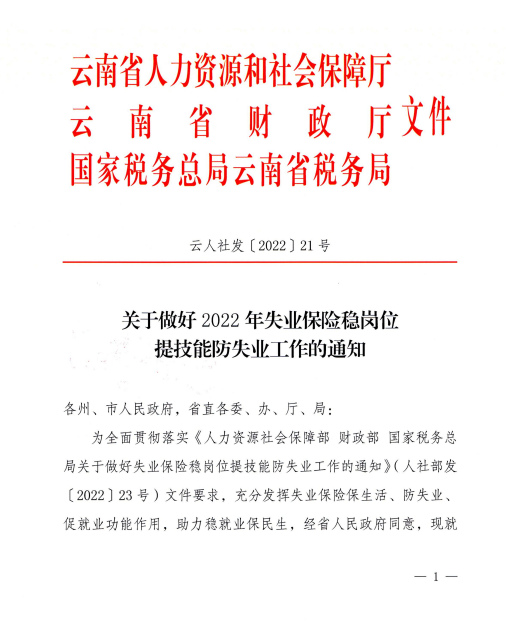 云南省人力资源和社会保障厅
云南省财政厅文件
国家税务总局云南省税务局

云人社发〔2022〕21号

关于做好2022年失业保险稳岗位提技能防失业工作的通知

各州、市人民政府，省直各委、办、厅、局：

为全面贯彻落实《人力资源社会保障部 财政部 国家税务总局关于做好失业保险稳岗位提技能防失业工作的通知》（人社部发〔2022〕23号）文件要求，充分发挥失业保险保生活、防失业、促就业功能作用，助力稳就业保民生，经省人民政府同意，现就

— 1 —